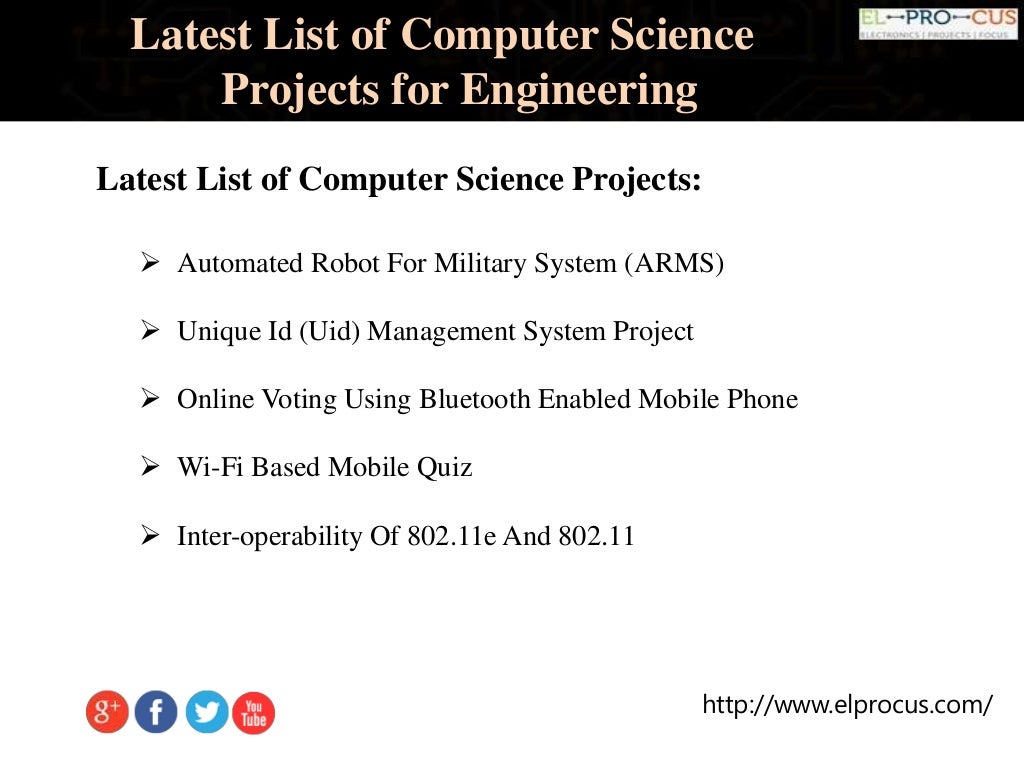 Latest List of Computer Science Projects for Engineering

EL-PRO-CUS
ELECTRONICS | PROJECTS | FOCUS

Latest List of Computer Science Projects:

➢ Automated Robot For Military System (ARMS)

➢ Unique Id (Uid) Management System Project

➢ Online Voting Using Bluetooth Enabled Mobile Phone

➢ Wi-Fi Based Mobile Quiz

➢ Inter-operability Of 802.11e And 802.11

g+ f You Tube

http://www.elprocus.com/